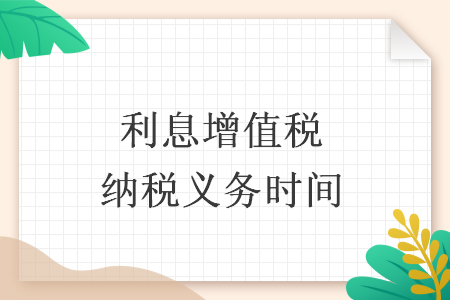 利息增值税
纳税义务时间